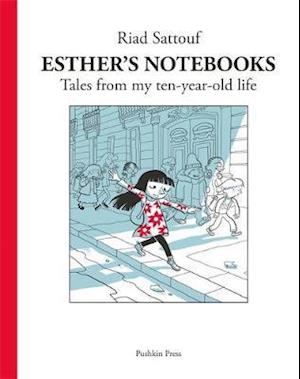 Riad Sattouf

ESTHER'S NOTEBOOKS

Tales from my ten-year-old life

Pushkin Press